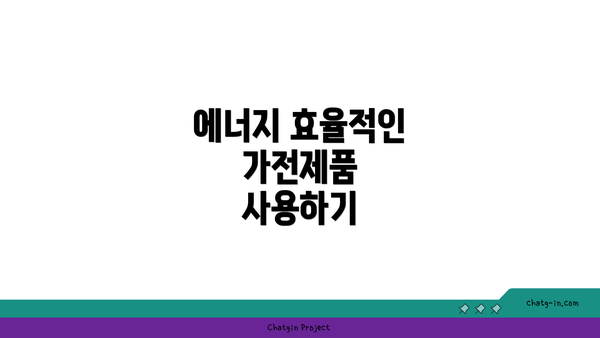 에너지 효율적인 가전제품 사용하기

chatg-in.com

Chatgin Project